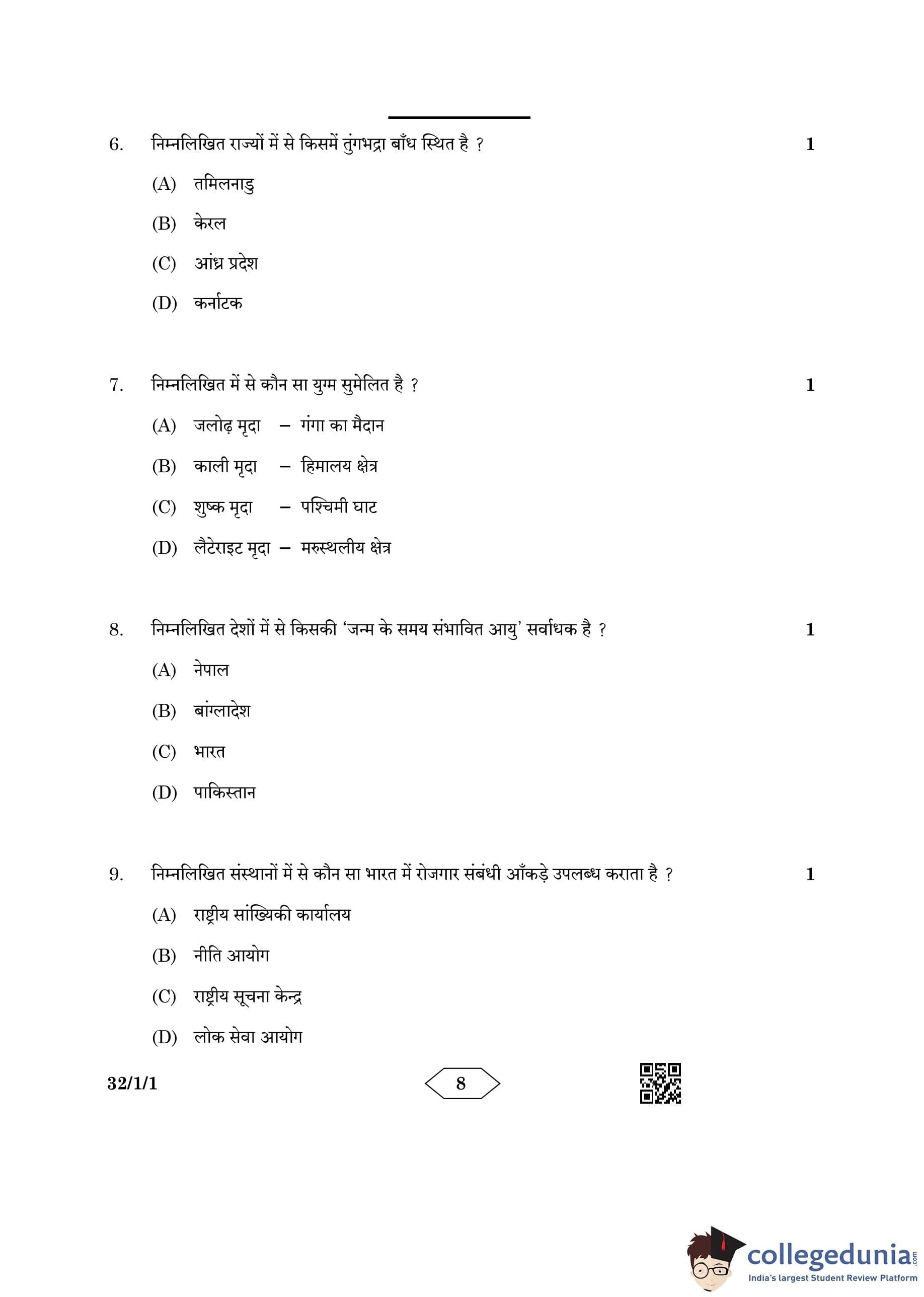 6. निम्नलिखित राज्यों में से किसमें तुंगभद्रा बाँध स्थित है ? 1

(A) तमिलनाडु

(B) केरल

(C) आंध्र प्रदेश

(D) कर्नाटक

7. निम्नलिखित में से कौन सा युग्म सुमेलित है ? 1

(A) जलोढ़ मृदा – गंगा का मैदान

(B) काली मृदा – हिमालय क्षेत्र

(C) शुष्क मृदा – पश्चिमी घाट

(D) लैटेराइट मृदा – मरुस्थलीय क्षेत्र

8. निम्नलिखित देशों में से किसकी 'जन्म के समय संभावित आयु' सर्वाधिक है ? 1

(A) नेपाल

(B) बांग्लादेश

(C) भारत

(D) पाकिस्तान

9. निम्नलिखित संस्थानों में से कौन सा भारत में रोजगार संबंधी आँकड़े उपलब्ध कराता है ? 1

(A) राष्ट्रीय सांख्यिकी कार्यालय

(B) नीति आयोग

(C) राष्ट्रीय सूचना केन्द्र

(D) लोक सेवा आयोग

32/1/1

8

collegedunia.com
India's largest Student Review Platform